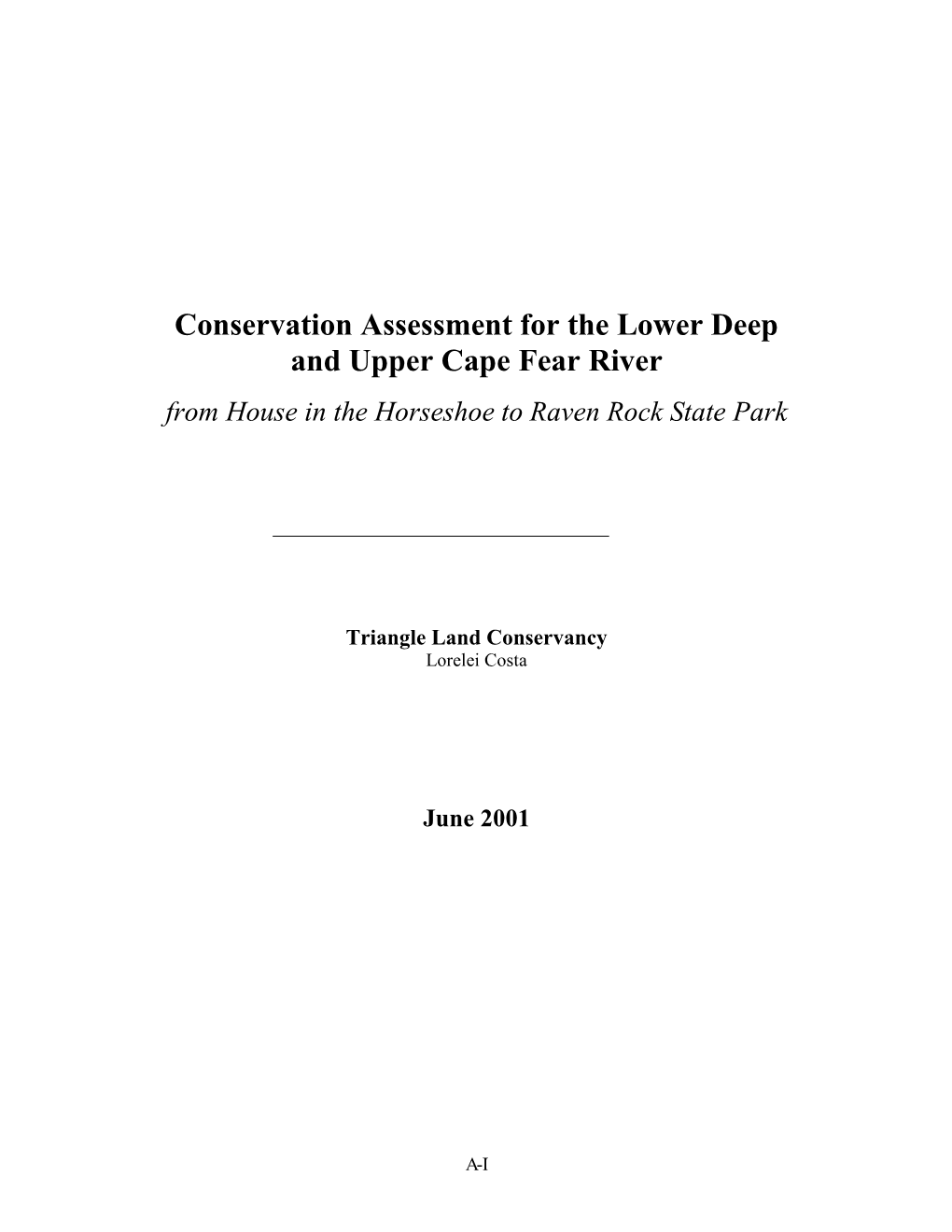 Conservation Assessment for the Lower Deep and Upper Cape Fear River

from House in the Horseshoe to Raven Rock State Park

Triangle Land Conservancy
Lorelei Costa

June 2001

A-I